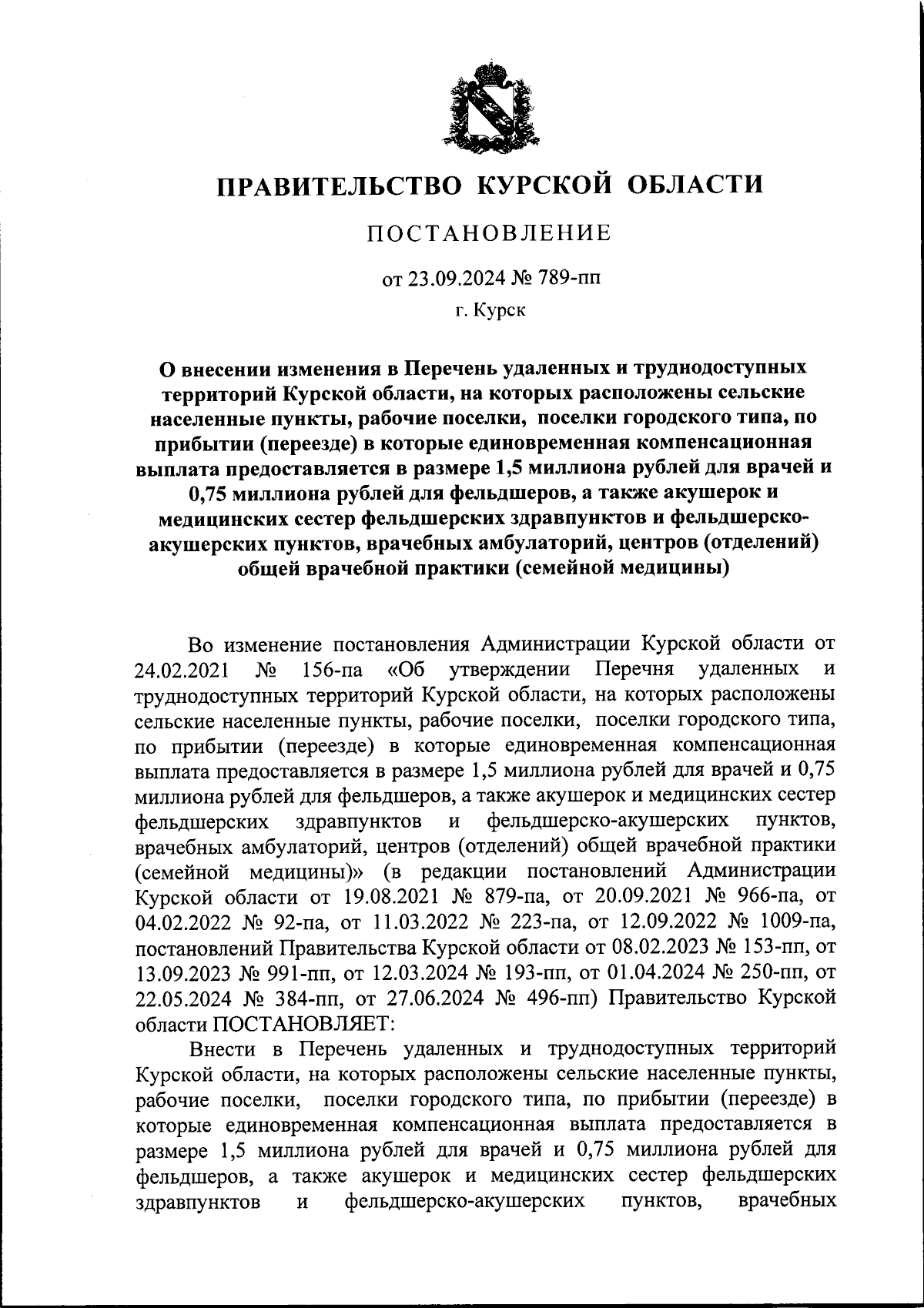 ПРАВИТЕЛЬСТВО КУРСКОЙ ОБЛАСТИ

ПОСТАНОВЛЕНИЕ

от 23.09.2024 № 789-пп

г. Курск

О внесении изменения в Перечень удаленных и труднодоступных территорий Курской области, на которых расположены сельские населенные пункты, рабочие поселки, поселки городского типа, по прибытии (переезде) в которые единовременная компенсационная выплата предоставляется в размере 1,5 миллиона рублей для врачей и 0,75 миллиона рублей для фельдшеров, а также акушерок и медицинских сестер фельдшерских здравпунктов и фельдшерско-акушерских пунктов, врачебных амбулаторий, центров (отделений) общей врачебной практики (семейной медицины)

Во изменение постановления Администрации Курской области от 24.02.2021 № 156-па «Об утверждении Перечня удаленных и труднодоступных территорий Курской области, на которых расположены сельские населенные пункты, рабочие поселки, поселки городского типа, по прибытии (переезде) в которые единовременная компенсационная выплата предоставляется в размере 1,5 миллиона рублей для врачей и 0,75 миллиона рублей для фельдшеров, а также акушерок и медицинских сестер фельдшерских здравпунктов и фельдшерско-акушерских пунктов, врачебных амбулаторий, центров (отделений) общей врачебной практики (семейной медицины)» (в редакции постановлений Администрации Курской области от 19.08.2021 № 879-па, от 20.09.2021 № 966-па, от 04.02.2022 № 92-па, от 11.03.2022 № 223-па, от 12.09.2022 № 1009-па, постановлений Правительства Курской области от 08.02.2023 № 153-пп, от 13.09.2023 № 991-пп, от 12.03.2024 № 193-пп, от 01.04.2024 № 250-пп, от 22.05.2024 № 384-пп, от 27.06.2024 № 496-пп) Правительство Курской области ПОСТАНОВЛЯЕТ:

Внести в Перечень удаленных и труднодоступных территорий Курской области, на которых расположены сельские населенные пункты, рабочие поселки, поселки городского типа, по прибытии (переезде) в которые единовременная компенсационная выплата предоставляется в размере 1,5 миллиона рублей для врачей и 0,75 миллиона рублей для фельдшеров, а также акушерок и медицинских сестер фельдшерских здравпунктов и фельдшерско-акушерских пунктов, врачебных